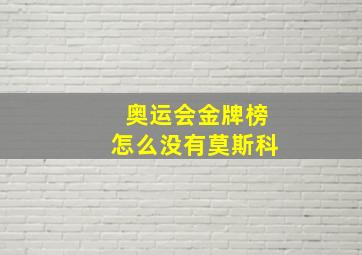 奥运会金牌榜
怎么没有莫斯科